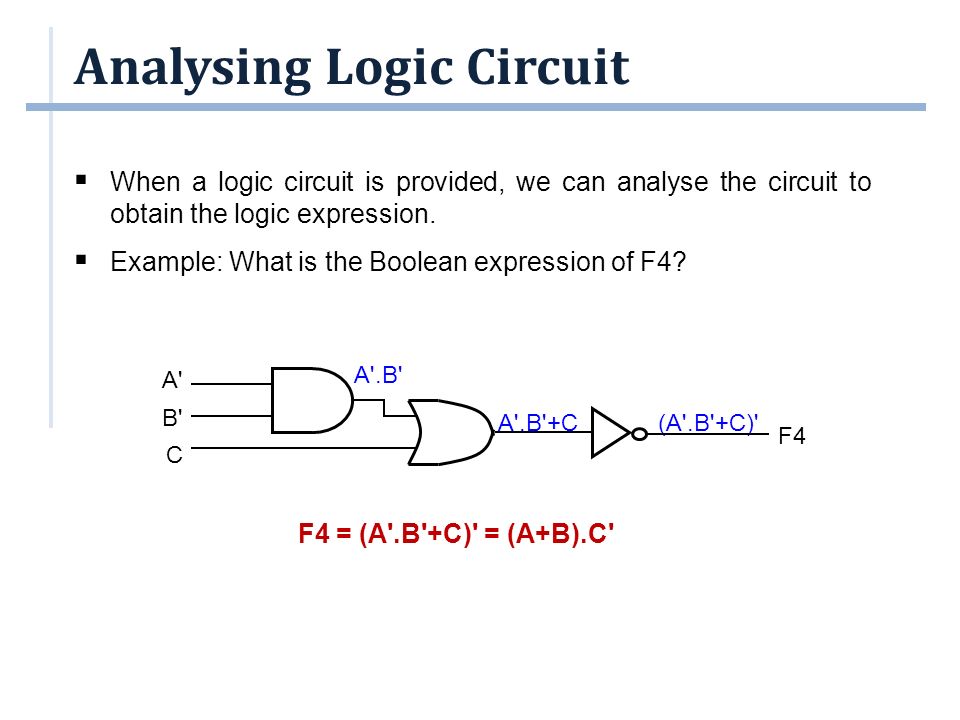 Analysing Logic Circuit

▪ When a logic circuit is provided, we can analyse the circuit to obtain the logic expression.

▪ Example: What is the Boolean expression of F4?

A'

B'

C

A'.B'

A'.B'+C

(A'.B'+C)'

F4

F4 = (A'.B'+C)' = (A+B).C'